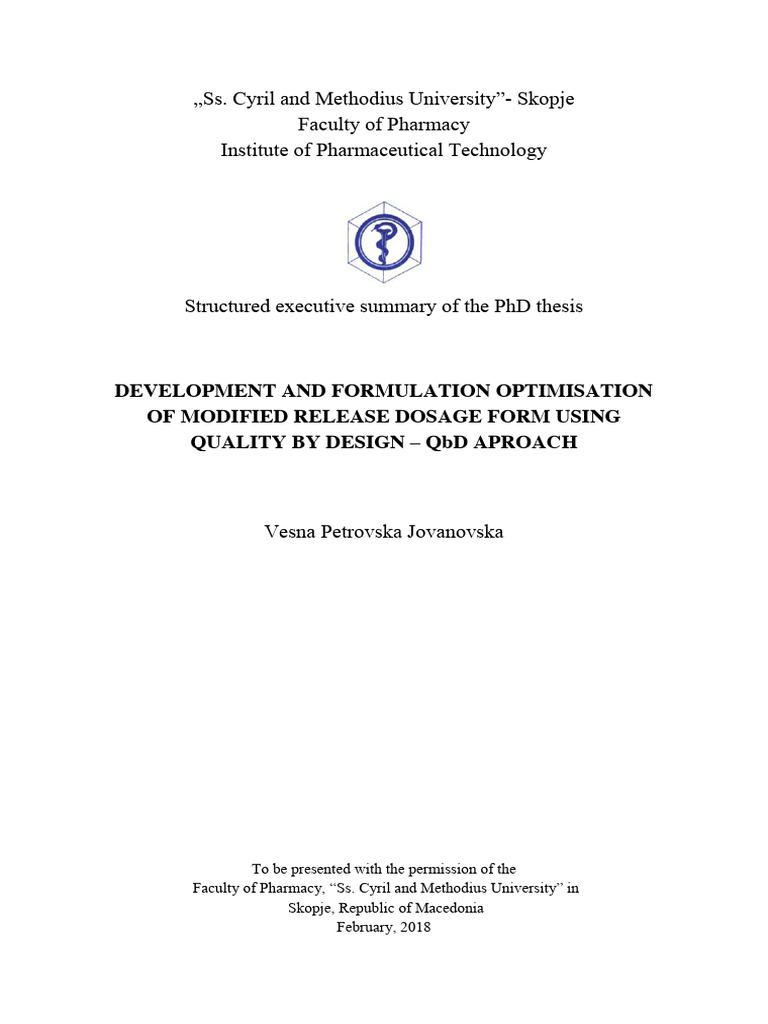 „Ss. Cyril and Methodius University”- Skopje
Faculty of Pharmacy
Institute of Pharmaceutical Technology

Structured executive summary of the PhD thesis

DEVELOPMENT AND FORMULATION OPTIMISATION OF MODIFIED RELEASE DOSAGE FORM USING QUALITY BY DESIGN – QbD APROACH

Vesna Petrovska Jovanovska

To be presented with the permission of the Faculty of Pharmacy, “Ss. Cyril and Methodius University” in Skopje, Republic of Macedonia
February, 2018